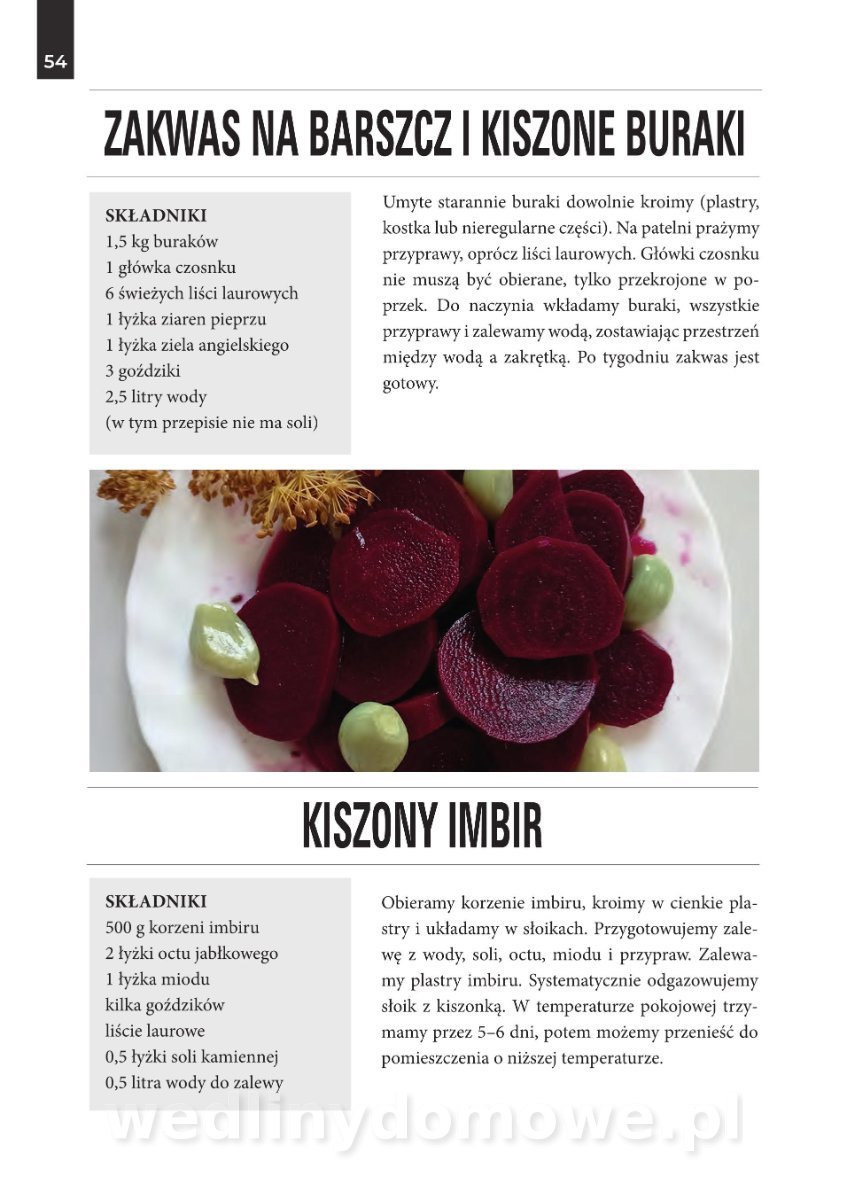 54

ZAKWAS NA BARSZCZ I KISZONE BURAKI

SKŁADNIKI
1,5 kg buraków
1 główka czosnku
6 świeżych liści laurowych
1 łyżka ziaren pieprzu
1 łyżka ziela angielskiego
3 goździki
2,5 litry wody
(w tym przepisie nie ma soli)

Umyte starannie buraki dowolnie kroimy (plastry, kostka lub nieregularne części). Na patelni prażymy przyprawy, oprócz liści laurowych. Główki czosnku nie muszą być obierane, tylko przekrojone w poprzek. Do naczynia wkładamy buraki, wszystkie przyprawy i zalewamy wodą, zostawiając przestrzeń między wodą a zakrętką. Po tygodniu zakwas jest gotowy.

KISZONY IMBIR

SKŁADNIKI
500 g korzeni imbiru
2 łyżki octu jabłkowego
1 łyżka miodu
kilka goździków
liście laurowe
0,5 łyżki soli kamiennej
0,5 litra wody do zalewy

Obieramy korzenie imbiru, kroimy w cienkie plastry i układamy w słoikach. Przygotowujemy zalewę z wody, soli, octu, miodu i przypraw. Zalewamy plastry imbiru. Systematycznie odgazowujemy słoik z kiszonką. W temperaturze pokojowej trzymamy przez 5–6 dni, potem możemy przenieść do pomieszczenia o niższej temperaturze.

wedlinydomowe.pl